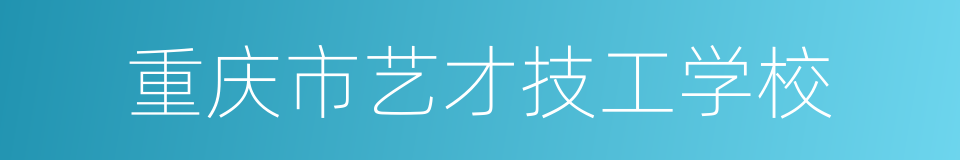 重庆市艺才技工学校